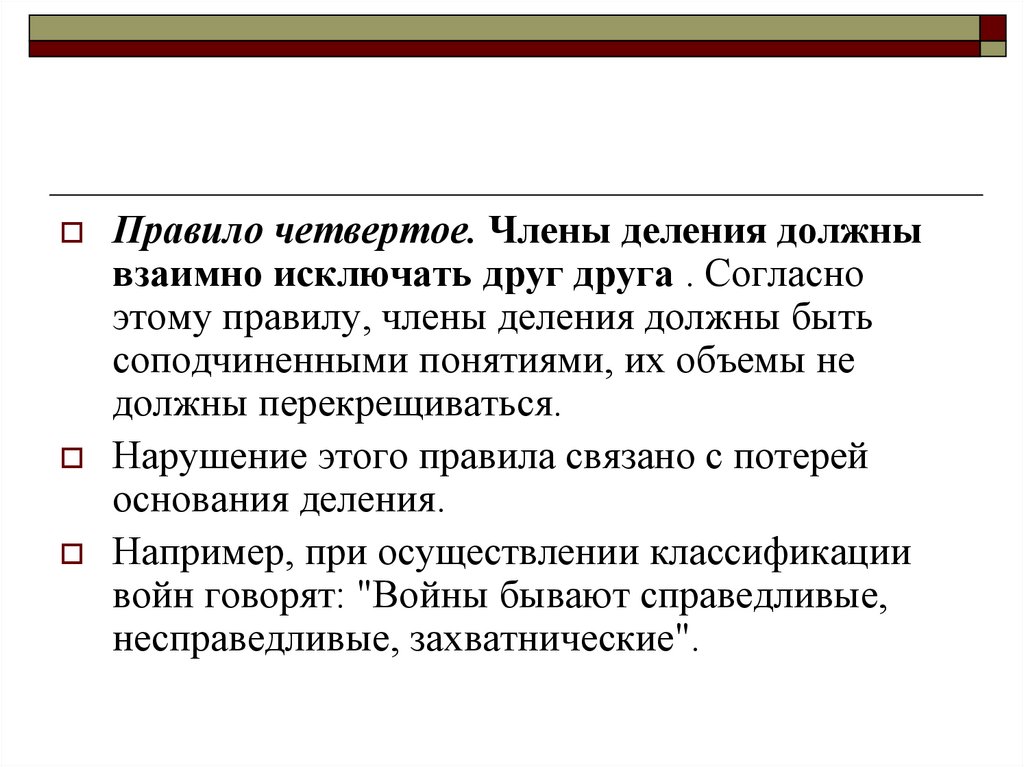 Правило четвертое. Члены деления должны взаимно исключать друг друга . Согласно этому правилу, члены деления должны быть соподчиненными понятиями, их объемы не должны перекрещиваться.

Нарушение этого правила связано с потерей основания деления.

Например, при осуществлении классификации войн говорят: "Войны бывают справедливые, несправедливые, захватнические".